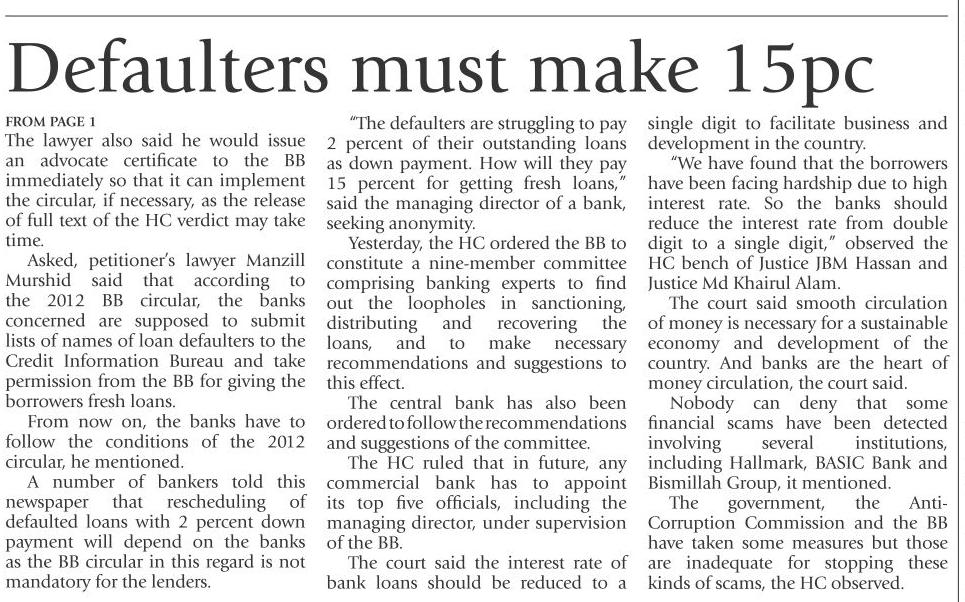 Defaulters must make 15pc

FROM PAGE 1
The lawyer also said he would issue an advocate certificate to the BB immediately so that it can implement the circular, if necessary, as the release of full text of the HC verdict may take time.

Asked, petitioner's lawyer Manzill Murshid said that according to the 2012 BB circular, the banks concerned are supposed to submit lists of names of loan defaulters to the Credit Information Bureau and take permission from the BB for giving the borrowers fresh loans.

From now on, the banks have to follow the conditions of the 2012 circular, he mentioned.

A number of bankers told this newspaper that rescheduling of defaulted loans with 2 percent down payment will depend on the banks as the BB circular in this regard is not mandatory for the lenders.

"The defaulters are struggling to pay 2 percent of their outstanding loans as down payment. How will they pay 15 percent for getting fresh loans," said the managing director of a bank, seeking anonymity.

Yesterday, the HC ordered the BB to constitute a nine-member committee comprising banking experts to find out the loopholes in sanctioning, distributing and recovering the loans, and to make necessary recommendations and suggestions to this effect.

The central bank has also been ordered to follow the recommendations and suggestions of the committee.

The HC ruled that in future, any commercial bank has to appoint its top five officials, including the managing director, under supervision of the BB.

The court said the interest rate of bank loans should be reduced to a single digit to facilitate business and development in the country.

"We have found that the borrowers have been facing hardship due to high interest rate. So the banks should reduce the interest rate from double digit to a single digit," observed the HC bench of Justice JBM Hassan and Justice Md Khairul Alam.

The court said smooth circulation of money is necessary for a sustainable economy and development of the country. And banks are the heart of money circulation, the court said.

Nobody can deny that some financial scams have been detected involving several institutions, including Hallmark, BASIC Bank and Bismillah Group, it mentioned.

The government, the Anti-Corruption Commission and the BB have taken some measures but those are inadequate for stopping these kinds of scams, the HC observed.